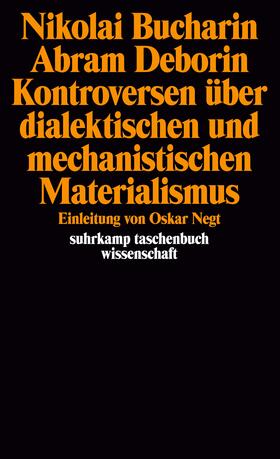 Nikolai Bucharin
Abram Deborin
Kontroversen über dialektischen und mechanistischen Materialismus

Einleitung von Oskar Negt

suhrkamp taschenbuch wissenschaft